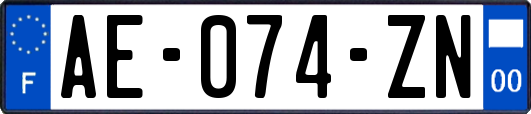 F

AE-074-ZN

00